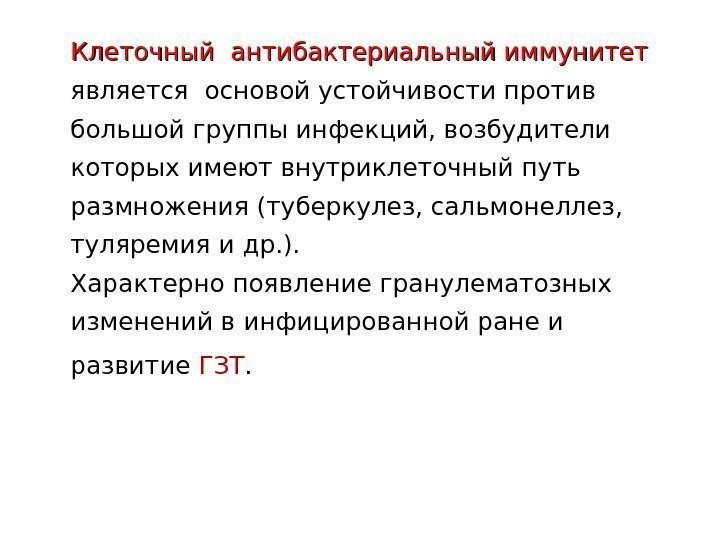 Клеточный антибактериальный иммунитет является основой устойчивости против большой группы инфекций, возбудители которых имеют внутриклеточный путь размножения (туберкулез, сальмонеллез, туляремия и др.).

Характерно появление гранулематозных изменений в инфицированной ране и развитие ГЗТ.